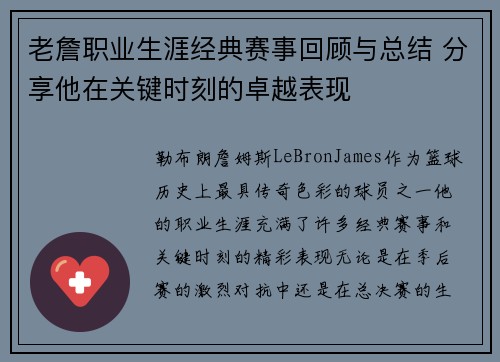 老詹职业生涯经典赛事回顾与总结 分享他在关键时刻的卓越表现

勒布朗詹姆斯LeBronJames作为篮球历史上最具传奇色彩的球员之一他的职业生涯充满了许多经典赛事和关键时刻的精彩表现无论是在季后赛的激烈对抗中还是在总决赛的生